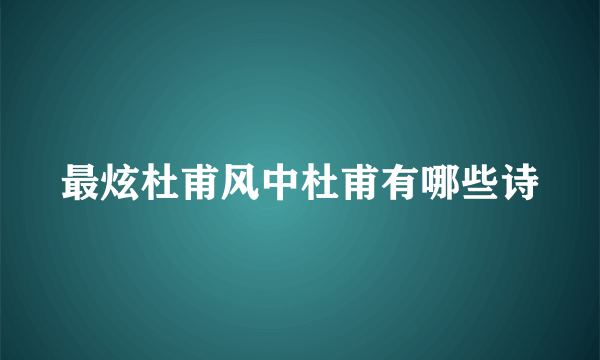 最炫杜甫风中杜甫有哪些诗